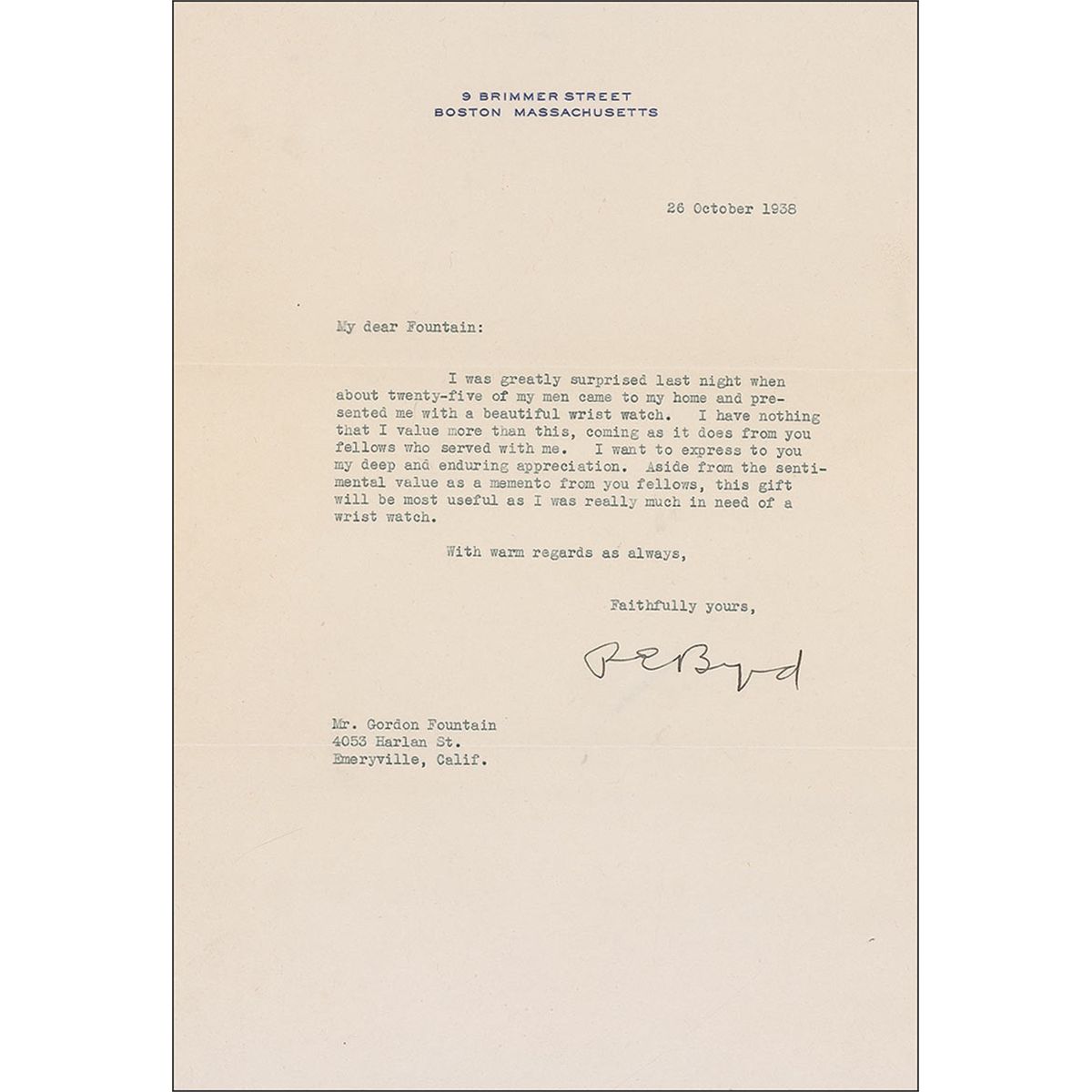 9 BRIMMER STREET
BOSTON MASSACHUSETTS

26 October 1938

My dear Fountain:

I was greatly surprised last night when about twenty-five of my men came to my home and presented me with a beautiful wrist watch. I have nothing that I value more than this, coming as it does from you fellows who served with me. I want to express to you my deep and enduring appreciation. Aside from the sentimental value as a memento from you fellows, this gift will be most useful as I was really much in need of a wrist watch.

With warm regards as always,

Faithfully yours,

R E Byrd

Mr. Gordon Fountain
4053 Harlan St.
Emeryville, Calif.